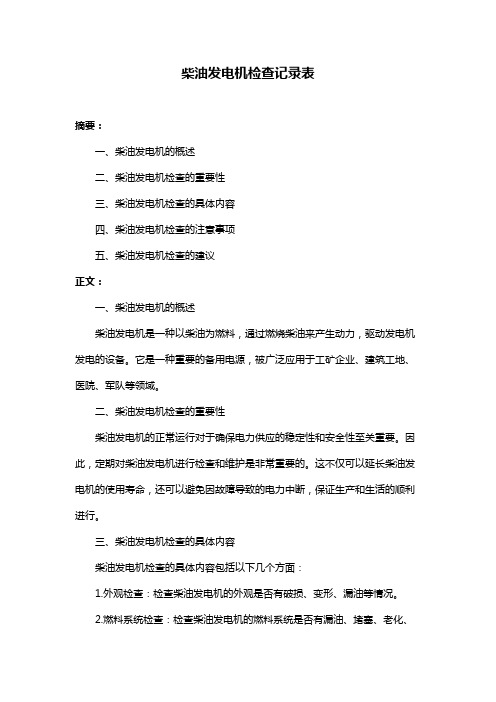 柴油发电机检查记录表

摘要：

一、柴油发电机的概述

二、柴油发电机检查的重要性

三、柴油发电机检查的具体内容

四、柴油发电机检查的注意事项

五、柴油发电机检查的建议

正文：

一、柴油发电机的概述

柴油发电机是一种以柴油为燃料，通过燃烧柴油来产生动力，驱动发电机发电的设备。它是一种重要的备用电源，被广泛应用于工矿企业、建筑工地、医院、军队等领域。

二、柴油发电机检查的重要性

柴油发电机的正常运行对于确保电力供应的稳定性和安全性至关重要。因此，定期对柴油发电机进行检查和维护是非常重要的。这不仅可以延长柴油发电机的使用寿命，还可以避免因故障导致的电力中断，保证生产和生活的顺利进行。

三、柴油发电机检查的具体内容

柴油发电机检查的具体内容包括以下几个方面：

1.外观检查：检查柴油发电机的外观是否有破损、变形、漏油等情况。

2.燃料系统检查：检查柴油发电机的燃料系统是否有漏油、堵塞、老化、